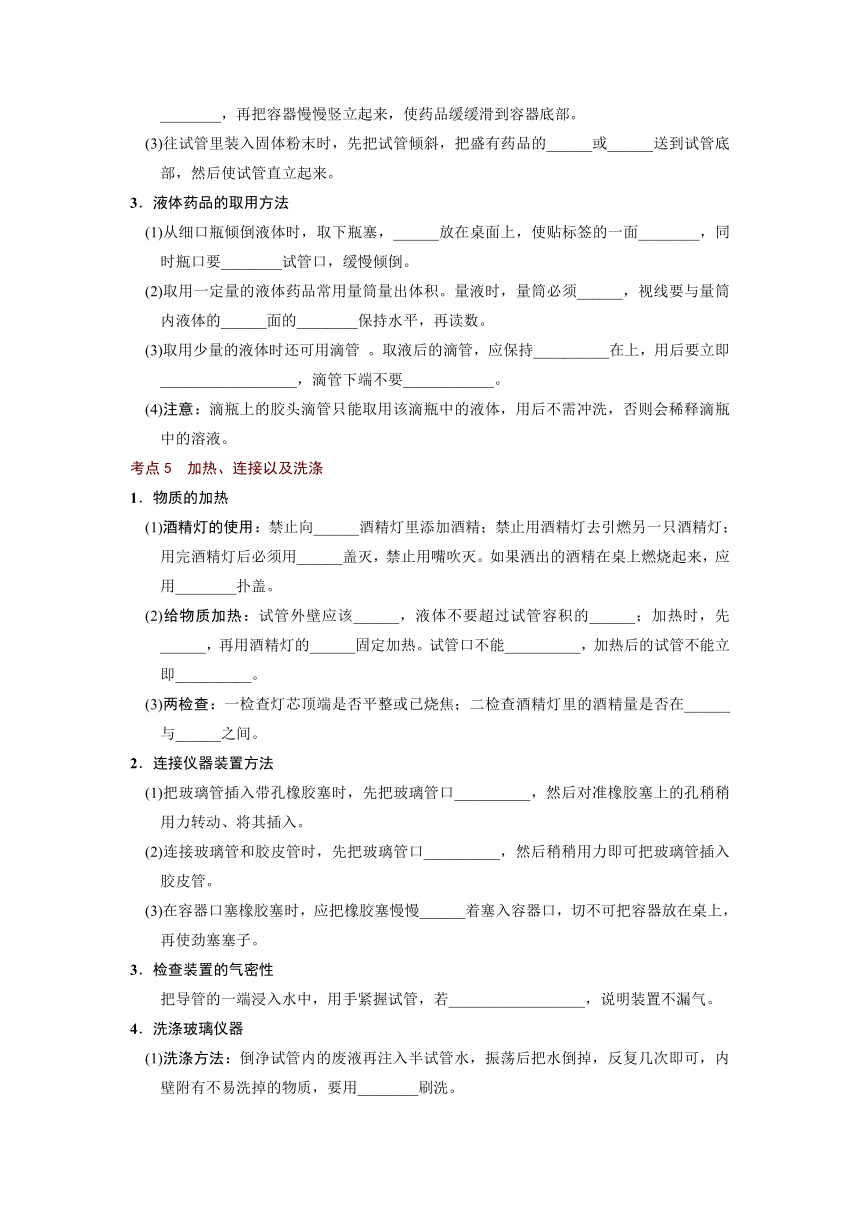 ________，再把容器慢慢竖立起来，使药品缓缓滑到容器底部。

(3)往试管里装入固体粉末时，先把试管倾斜，把盛有药品的______或______送到试管底部，然后使试管直立起来。

3．液体药品的取用方法

(1)从细口瓶倾倒液体时，取下瓶塞，______放在桌面上，使贴标签的一面________，同时瓶口要________试管口，缓慢倾倒。

(2)取用一定量的液体药品常用量筒量出体积。量液时，量筒必须______，视线要与量筒内液体的______面的________保持水平，再读数。

(3)取用少量的液体时还可用滴管 。取液后的滴管，应保持__________在上，用后要立即__________________，滴管下端不要____________。

(4)注意：滴瓶上的胶头滴管只能取用该滴瓶中的液体，用后不需冲洗，否则会稀释滴瓶中的溶液。

考点 5　加热、连接以及洗涤

1．物质的加热

(1)酒精灯的使用：禁止向______酒精灯里添加酒精；禁止用酒精灯去引燃另一只酒精灯；用完酒精灯后必须用______盖灭，禁止用嘴吹灭。如果洒出的酒精在桌上燃烧起来，应用________扑盖。

(2)给物质加热：试管外壁应该______，液体不要超过试管容积的______；加热时，先______，再用酒精灯的______固定加热。试管口不能__________，加热后的试管不能立即__________。

(3)两检查：一检查灯芯顶端是否平整或已烧焦；二检查酒精灯里的酒精量是否在______与______之间。

2．连接仪器装置方法

(1)把玻璃管插入带孔橡胶塞时，先把玻璃管口__________，然后对准橡胶塞上的孔稍稍用力转动、将其插入。

(2)连接玻璃管和胶皮管时，先把玻璃管口__________，然后稍稍用力即可把玻璃管插入胶皮管。

(3)在容器口塞橡胶塞时，应把橡胶塞慢慢______着塞入容器口，切不可把容器放在桌上，再使劲塞塞子。

3．检查装置的气密性

把导管的一端浸入水中，用手紧握试管，若__________________，说明装置不漏气。

4．洗涤玻璃仪器

(1)洗涤方法：倒净试管内的废液再注入半试管水，振荡后把水倒掉，反复几次即可，内壁附有不易洗掉的物质，要用________刷洗。